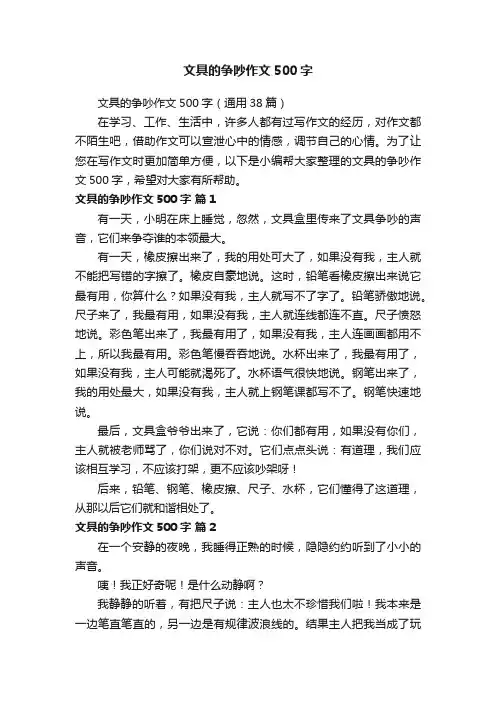 文具的争吵作文500字

文具的争吵作文500字（通用38篇）

在学习、工作、生活中，许多人都有过写作文的经历，对作文都不陌生吧，借助作文可以宣泄心中的情感，调节自己的心情。为了让您在写作文时更加简单方便，以下是小编帮大家整理的文具的争吵作文500字，希望对大家有所帮助。

文具的争吵作文500字 篇1

有一天，小明在床上睡觉，忽然，文具盒里传来了文具争吵的声音，它们来争夺谁的本领最大。

有一天，橡皮擦出来了，我的用处可大了，如果没有我，主人就不能把写错的字擦了。橡皮自豪地说。这时，铅笔看橡皮擦出来说它最有用，你算什么？如果没有我，主人就写不了字了。铅笔骄傲地说。尺子来了，我最有用，如果没有我，主人就连线都连不直。尺子愤怒地说。彩色笔出来了，我最有用了，如果没有我，主人连画画都用不上，所以我最有用。彩色笔慢吞吞地说。水杯出来了，我最有用了，如果没有我，主人可能就渴死了。水杯语气很快地说。钢笔出来了，我的用处最大，如果没有我，主人就上钢笔课都写不了。钢笔快速地说。

最后，文具盒爷爷出来了，它说：你们都有用，如果没有你们，主人就被老师骂了，你们说对不对。它们点点头说：有道理，我们应该相互学习，不应该打架，更不应该吵架呀！

后来，铅笔、钢笔、橡皮擦、尺子、水杯，它们懂得了这道理，从那以后它们就和谐相处了。

文具的争吵作文500字 篇2

在一个安静的夜晚，我睡得正熟的时候，隐隐约约听到了小小的声音。

咦！我正好奇呢！是什么动静啊？

我静静的听着，有把尺子说：主人也太不珍惜我们啦！我本来是一边笔直笔直的，另一边是有规律波浪线的。结果主人把我当成了玩